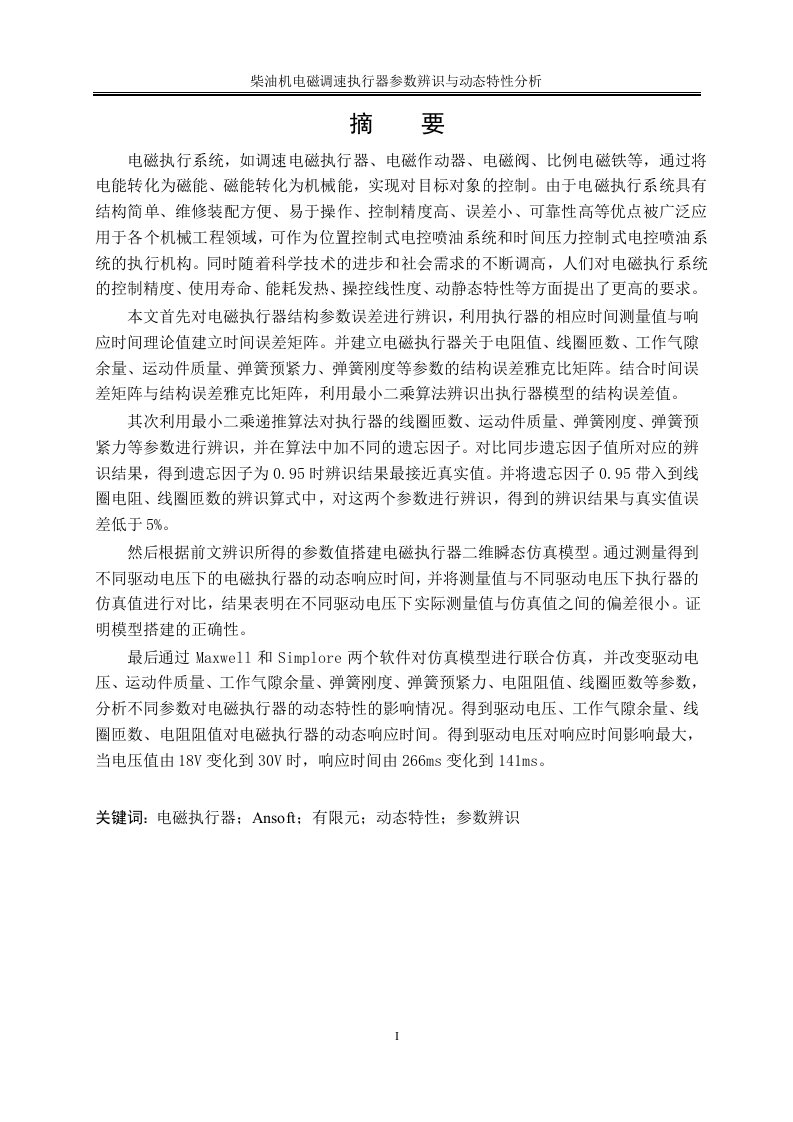 柴油机电磁调速执行器参数辨识与动态特性分析

摘　要

电磁执行系统，如调速电磁执行器、电磁作动器、电磁阀、比例电磁铁等，通过将电能转化为磁能、磁能转化为机械能，实现对目标对象的控制。由于电磁执行系统具有结构简单、维修装配方便、易于操作、控制精度高、误差小、可靠性高等优点被广泛应用于各个机械工程领域，可作为位置控制式电控喷油系统和时间压力控制式电控喷油系统的执行机构。同时随着科学技术的进步和社会需求的不断调高，人们对电磁执行系统的控制精度、使用寿命、能耗发热、操控线性度、动静态特性等方面提出了更高的要求。

本文首先对电磁执行器结构参数误差进行辨识，利用执行器的相应时间测量值与响应时间理论值建立时间误差矩阵。并建立电磁执行器关于电阻值、线圈匝数、工作气隙余量、运动件质量、弹簧预紧力、弹簧刚度等参数的结构误差雅克比矩阵。结合时间误差矩阵与结构误差雅克比矩阵，利用最小二乘算法辨识出执行器模型的结构误差值。

其次利用最小二乘递推算法对执行器的线圈匝数、运动件质量、弹簧刚度、弹簧预紧力等参数进行辨识，并在算法中加不同的遗忘因子。对比同步遗忘因子值所对应的辨识结果，得到遗忘因子为 0.95 时辨识结果最接近真实值。并将遗忘因子 0.95 带入到线圈电阻、线圈匝数的辨识算式中，对这两个参数进行辨识，得到的辨识结果与真实值误差低于 5%。

然后根据前文辨识所得的参数值搭建电磁执行器二维瞬态仿真模型。通过测量得到不同驱动电压下的电磁执行器的动态响应时间，并将测量值与不同驱动电压下执行器的仿真值进行对比，结果表明在不同驱动电压下实际测量值与仿真值之间的偏差很小。证明模型搭建的正确性。

最后通过 Maxwell 和 Simplore 两个软件对仿真模型进行联合仿真，并改变驱动电压、运动件质量、工作气隙余量、弹簧刚度、弹簧预紧力、电阻阻值、线圈匝数等参数，分析不同参数对电磁执行器的动态特性的影响情况。得到驱动电压、工作气隙余量、线圈匝数、电阻阻值对电磁执行器的动态响应时间。得到驱动电压对响应时间影响最大，当电压值由 18V 变化到 30V 时，响应时间由 266ms 变化到 141ms。

关键词：电磁执行器；Ansoft；有限元；动态特性；参数辨识

I